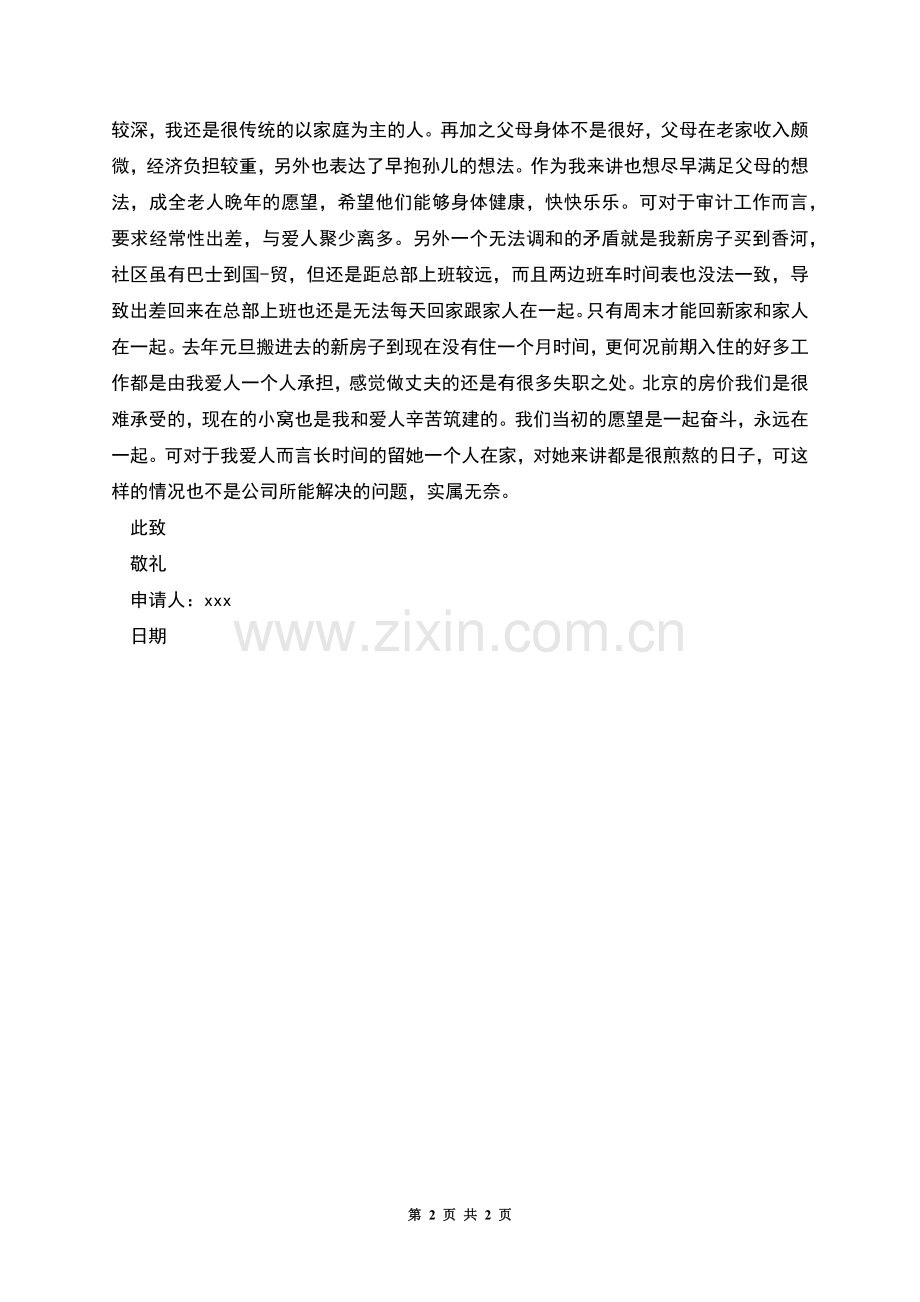 较深，我还是很传统的以家庭为主的人。再加之父母身体不是很好，父母在老家收入颇微，经济负担较重，另外也表达了早抱孙儿的想法。作为我来讲也想尽早满足父母的想法，成全老人晚年的愿望，希望他们能够身体健康，快快乐乐。可对于审计工作而言，要求经常性出差，与爱人聚少离多。另外一个无法调和的矛盾就是我新房子买到香河，社区虽有巴士到国-贸，但还是距总部上班较远，而且两边班车时间表也没法一致，导致出差回来在总部上班也还是无法每天回家跟家人在一起。只有周末才能回新家和家人在一起。去年元旦搬进去的新房子到现在没有住一个月时间，更何况前期入住的好多工作都是由我爱人一个人承担，感觉做丈夫的还是有很多失职之处。北京的房价我们是很难承受的，现在的小窝也是我和爱人辛苦筑建的。我们当初的愿望是一起奋斗，永远在一起。可对于我爱人而言长时间的留她一个人在家，对她来讲都是很煎熬的日子，可这样的情况也不是公司所能解决的问题，实属无奈。

此致

敬礼

申请人：xxx

日期

www.zixin.com.cn

第 2 页 共 2 页